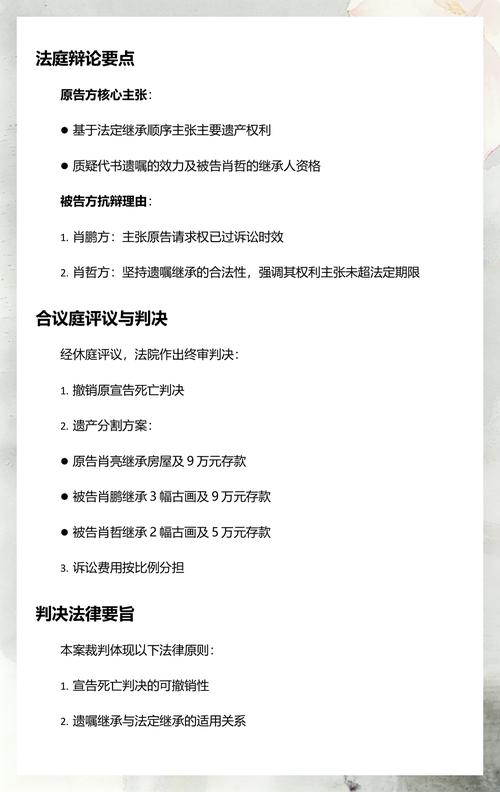 法庭辩论要点

原告方核心主张：

● 基于法定继承顺序主张主要遗产权利

● 质疑代书遗嘱的效力及被告肖哲的继承人资格

被告方抗辩理由：

1. 肖鹏方：主张原告请求权已过诉讼时效

2. 肖哲方：坚持遗嘱继承的合法性，强调其权利主张未超法定期限

合议庭评议与判决

经休庭评议，法院作出终审判决：

1. 撤销原宣告死亡判决

2. 遗产分割方案：

● 原告肖亮继承房屋及 9 万元存款

● 被告肖鹏继承 3 幅古画及 9 万元存款

● 被告肖哲继承 2 幅古画及 5 万元存款

3. 诉讼费用按比例分担

判决法律要旨

本案裁判体现以下法律原则：

1. 宣告死亡判决的可撤销性

2. 遗嘱继承与法定继承的适用关系